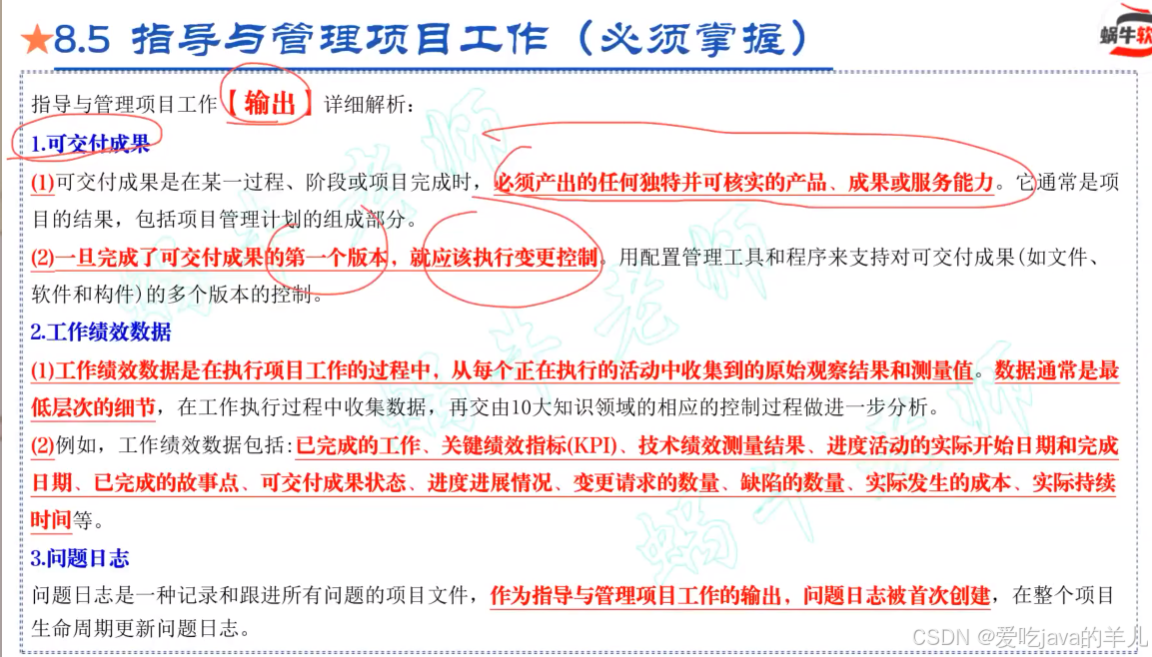 ★8.5 指导与管理项目工作（必须掌握）

蜗牛软

指导与管理项目工作【输出】详细解析：

1.可交付成果

(1)可交付成果是在某一过程、阶段或项目完成时，必须产出的任何独特并可核实的产品、成果或服务能力。它通常是项目的结果，包括项目管理计划的组成部分。

(2)一旦完成了可交付成果的第一个版本，就应该执行变更控制。用配置管理工具和程序来支持对可交付成果(如文件、软件和构件)的多个版本的控制。

2.工作绩效数据

(1)工作绩效数据是在执行项目工作的过程中，从每个正在执行的活动中收集到的原始观察结果和测量值。数据通常是最低层次的细节，在工作执行过程中收集数据，再交由10大知识领域的相应的控制过程做进一步分析。

(2)例如，工作绩效数据包括：已完成的工作、关键绩效指标(KPI)、技术绩效测量结果、进度活动的实际开始日期和完成日期、已完成的故事点、可交付成果状态、进度进展情况、变更请求的数量、缺陷的数量、实际发生的成本、实际持续时间等。

3.问题日志

问题日志是一种记录和跟进所有问题的项目文件，作为指导与管理项目工作的输出，问题日志被首次创建，在整个项目生命周期更新问题日志。

CSDN @爱吃java的羊儿